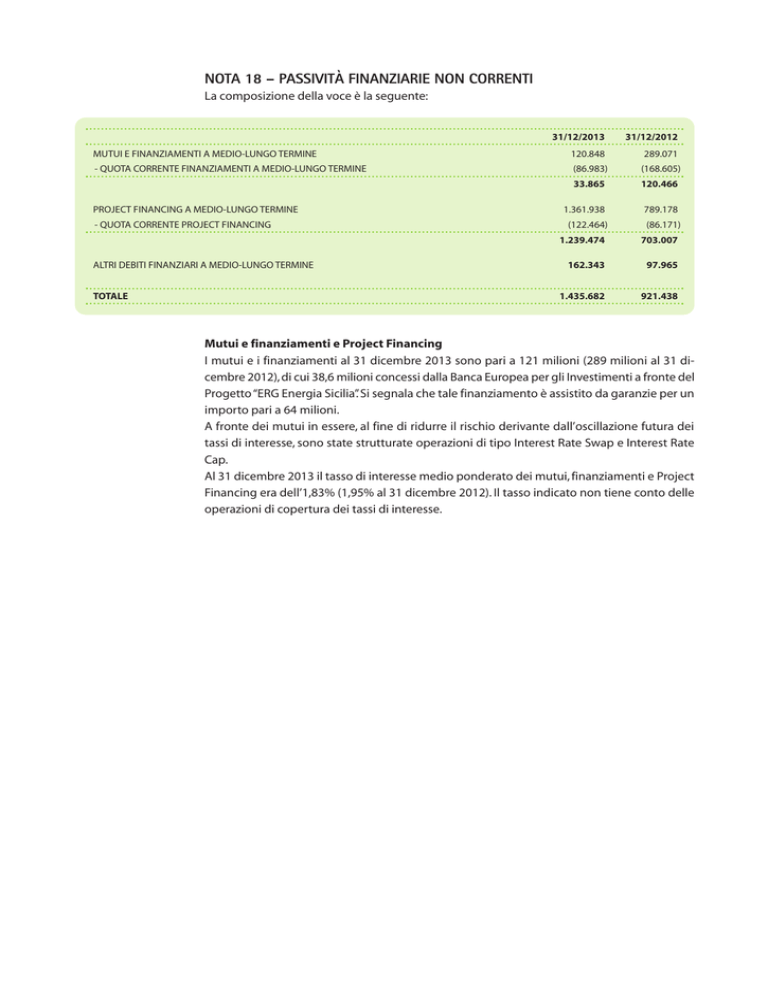 NOTA 18 – PASSIVITÀ FINANZIARIE NON CORRENTI
La composizione della voce è la seguente:

| | 31/12/2013 | 31/12/2012 |
|---|---|---|
| MUTUI E FINANZIAMENTI A MEDIO-LUNGO TERMINE | 120.848 | 289.071 |
| - QUOTA CORRENTE FINANZIAMENTI A MEDIO-LUNGO TERMINE | (86.983) | (168.605) |
| | 33.865 | 120.466 |
| PROJECT FINANCING A MEDIO-LUNGO TERMINE | 1.361.938 | 789.178 |
| - QUOTA CORRENTE PROJECT FINANCING | (122.464) | (86.171) |
| | 1.239.474 | 703.007 |
| ALTRI DEBITI FINANZIARI A MEDIO-LUNGO TERMINE | 162.343 | 97.965 |
| TOTALE | 1.435.682 | 921.438 |

Mutui e finanziamenti e Project Financing
I mutui e i finanziamenti al 31 dicembre 2013 sono pari a 121 milioni (289 milioni al 31 dicembre 2012), di cui 38,6 milioni concessi dalla Banca Europea per gli Investimenti a fronte del Progetto "ERG Energia Sicilia". Si segnala che tale finanziamento è assistito da garanzie per un importo pari a 64 milioni.
A fronte dei mutui in essere, al fine di ridurre il rischio derivante dall'oscillazione futura dei tassi di interesse, sono state strutturate operazioni di tipo Interest Rate Swap e Interest Rate Cap.
Al 31 dicembre 2013 il tasso di interesse medio ponderato dei mutui, finanziamenti e Project Financing era dell'1,83% (1,95% al 31 dicembre 2012). Il tasso indicato non tiene conto delle operazioni di copertura dei tassi di interesse.